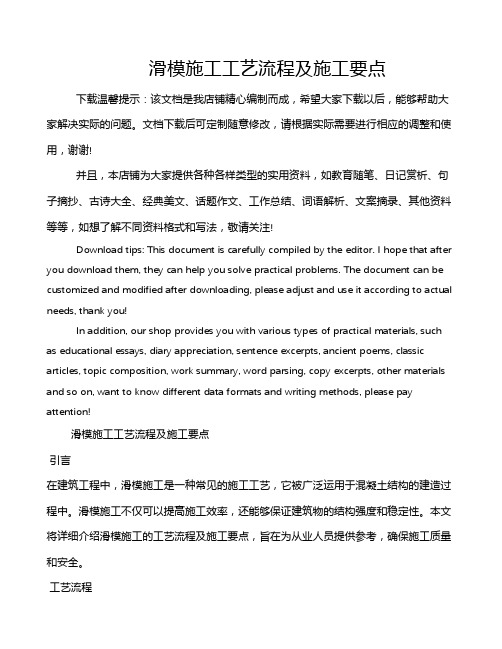 滑模施工工艺流程及施工要点

下载温馨提示：该文档是我店铺精心编制而成，希望大家下载以后，能够帮助大家解决实际的问题。文档下载后可定制随意修改，请根据实际需要进行相应的调整和使用，谢谢!

并且，本店铺为大家提供各种各样类型的实用资料，如教育随笔、日记赏析、句子摘抄、古诗大全、经典美文、话题作文、工作总结、词语解析、文案摘录、其他资料等等，如想了解不同资料格式和写法，敬请关注!

Download tips: This document is carefully compiled by the editor. I hope that after you download them, they can help you solve practical problems. The document can be customized and modified after downloading, please adjust and use it according to actual needs, thank you!

In addition, our shop provides you with various types of practical materials, such as educational essays, diary appreciation, sentence excerpts, ancient poems, classic articles, topic composition, work summary, word parsing, copy excerpts, other materials and so on, want to know different data formats and writing methods, please pay attention!

滑模施工工艺流程及施工要点

引言

在建筑工程中，滑模施工是一种常见的施工工艺，它被广泛运用于混凝土结构的建造过程中。滑模施工不仅可以提高施工效率，还能够保证建筑物的结构强度和稳定性。本文将详细介绍滑模施工的工艺流程及施工要点，旨在为从业人员提供参考，确保施工质量和安全。

工艺流程